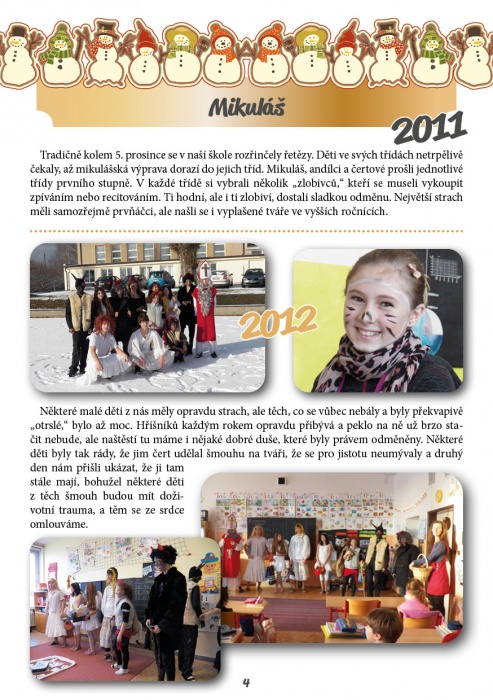 Mikuláš

2011

Tradičně kolem 5. prosince se v naší škole rozřinčely řetězy. Děti ve svých třídách netrpělivě čekaly, až mikulášská výprava dorazí do jejich tříd. Mikuláš, andílci a čertové prošli jednotlivé třídy prvního stupně. V každé třídě si vybrali několik „zlobivců," kteří se museli vykoupit zpíváním nebo recitováním. Ti hodní, ale i ti zlobiví, dostali sladkou odměnu. Největší strach měli samozřejmě prvňáčci, ale našli se i vyplašené tváře ve vyšších ročnících.

2012

Některé malé děti z nás měly opravdu strach, ale těch, co se vůbec nebály a byly překvapivě „otrslé," bylo až moc. Hříšníků každým rokem opravdu přibývá a peklo na ně už brzo stačit nebude, ale naštěstí tu máme i nějaké dobré duše, které byly právem odměněny. Některé děti byly tak rády, že jim čert udělal šmouhu na tváři, že se pro jistotu neumývaly a druhý den nám přišli ukázat, že ji tam stále mají, bohužel některé děti z těch šmouh budou mít doživotní trauma, a těm se ze srdce omlouváme.

4